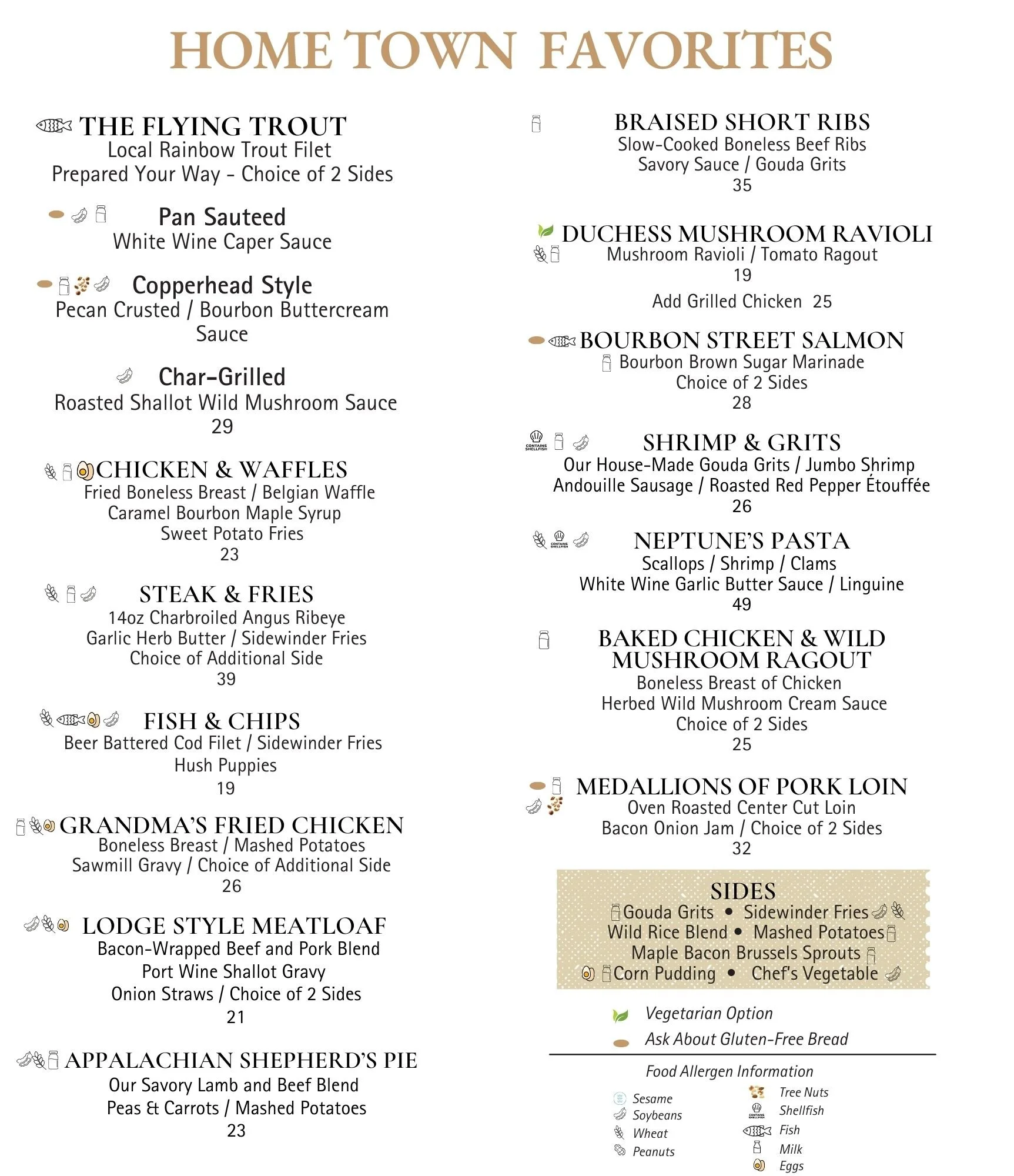 HOME TOWN FAVORITES

THE FLYING TROUT
Local Rainbow Trout Filet
Prepared Your Way - Choice of 2 Sides

Pan Sauteed
White Wine Caper Sauce

Copperhead Style
Pecan Crusted / Bourbon Buttercream Sauce

Char-Grilled
Roasted Shallot Wild Mushroom Sauce
29

CHICKEN & WAFFLES
Fried Boneless Breast / Belgian Waffle
Caramel Bourbon Maple Syrup
Sweet Potato Fries
23

STEAK & FRIES
14oz Charbroiled Angus Ribeye
Garlic Herb Butter / Sidewinder Fries
Choice of Additional Side
39

FISH & CHIPS
Beer Battered Cod Filet / Sidewinder Fries
Hush Puppies
19

GRANDMA'S FRIED CHICKEN
Boneless Breast / Mashed Potatoes
Sawmill Gravy / Choice of Additional Side
26

LODGE STYLE MEATLOAF
Bacon-Wrapped Beef and Pork Blend
Port Wine Shallot Gravy
Onion Straws / Choice of 2 Sides
21

APPALACHIAN SHEPHERD'S PIE
Our Savory Lamb and Beef Blend
Peas & Carrots / Mashed Potatoes
23

BRAISED SHORT RIBS
Slow-Cooked Boneless Beef Ribs
Savory Sauce / Gouda Grits
35

DUCHESS MUSHROOM RAVIOLI
Mushroom Ravioli / Tomato Ragout
19
Add Grilled Chicken 25

BOURBON STREET SALMON
Bourbon Brown Sugar Marinade
Choice of 2 Sides
28

CONTAINS SHELLFISH
SHRIMP & GRITS
Our House-Made Gouda Grits / Jumbo Shrimp
Andouille Sausage / Roasted Red Pepper Étouffée
26

CONTAINS SHELLFISH
NEPTUNE'S PASTA
Scallops / Shrimp / Clams
White Wine Garlic Butter Sauce / Linguine
49

BAKED CHICKEN & WILD MUSHROOM RAGOUT
Boneless Breast of Chicken
Herbed Wild Mushroom Cream Sauce
Choice of 2 Sides
25

MEDALLIONS OF PORK LOIN
Oven Roasted Center Cut Loin
Bacon Onion Jam / Choice of 2 Sides
32

SIDES
Gouda Grits • Sidewinder Fries
Wild Rice Blend • Mashed Potatoes
Maple Bacon Brussels Sprouts
Corn Pudding • Chef's Vegetable

Vegetarian Option
Ask About Gluten-Free Bread

Food Allergen Information
Sesame
Soybeans
Wheat
Peanuts
Tree Nuts
CONTAINS SHELLFISH Shellfish
Fish
Milk
Eggs